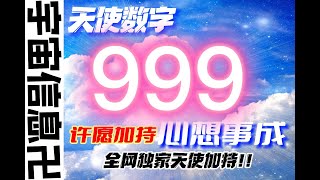 宇宙信息卍

天使数字

999

许愿加持 心想事成

全网独家天使加持!!